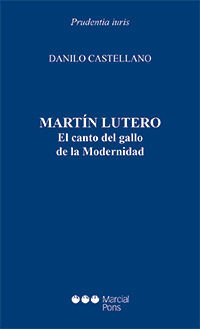 Prudentia iuris

DANILO CASTELLANO

MARTÍN LUTERO
El canto del gallo
de la Modernidad

Marcial
Pons